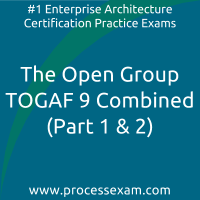 #1 Enterprise Architecture Certification Practice Exams

The Open Group TOGAF 9 Combined (Part 1 & 2)

www.processexam.com